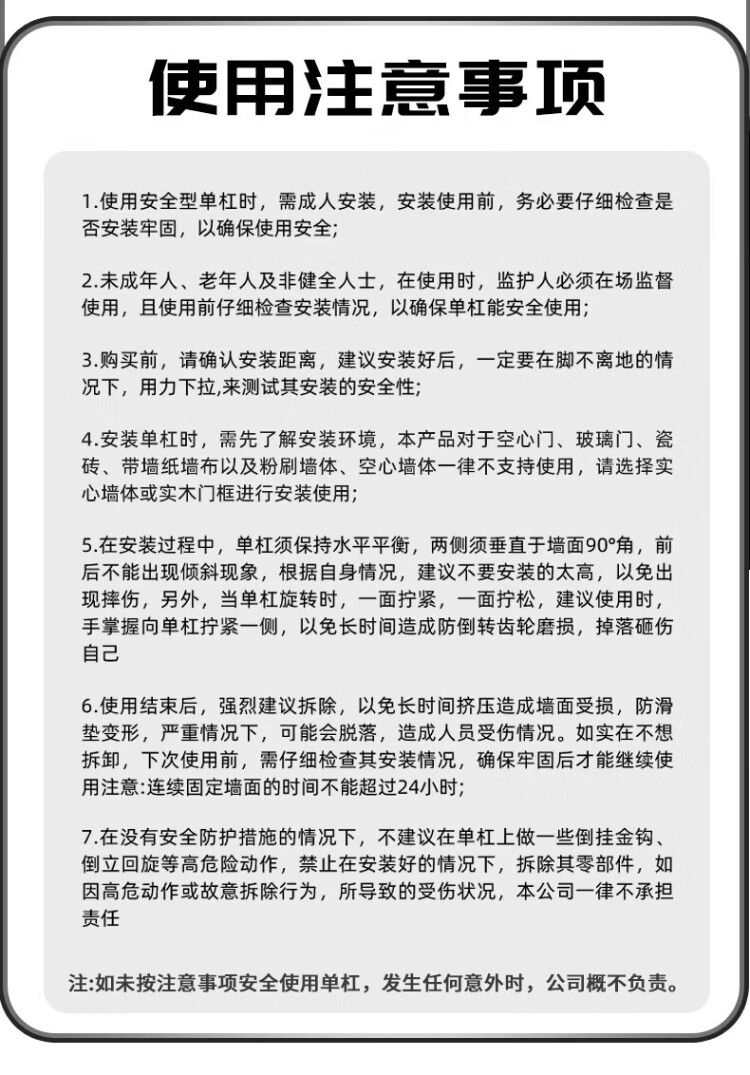 使用注意事项

1.使用安全型单杠时，需成人安装，安装使用前，务必要仔细检查是否安装牢固，以确保使用安全;

2.未成年人、老年人及非健全人士，在使用时，监护人必须在场监督使用，且使用前仔细检查安装情况，以确保单杠能安全使用;

3.购买前，请确认安装距离，建议安装好后，一定要在脚不离地的情况下，用力下拉,来测试其安装的安全性;

4.安装单杠时，需先了解安装环境，本产品对于空心门、玻璃门、瓷砖、带墙纸墙布以及粉刷墙体、空心墙体一律不支持使用，请选择实心墙体或实木门框进行安装使用;

5.在安装过程中，单杠须保持水平平衡，两侧须垂直于墙面90°角，前后不能出现倾斜现象，根据自身情况，建议不要安装的太高，以免出现摔伤，另外，当单杠旋转时，一面拧紧，一面拧松，建议使用时，手掌握向单杠拧紧一侧，以免长时间造成防倒转齿轮磨损，掉落砸伤自己

6.使用结束后，强烈建议拆除，以免长时间挤压造成墙面受损，防滑垫变形，严重情况下，可能会脱落，造成人员受伤情况。如实在不想拆卸，下次使用前，需仔细检查其安装情况，确保牢固后才能继续使用注意:连续固定墙面的时间不能超过24小时;

7.在没有安全防护措施的情况下，不建议在单杠上做一些倒挂金钩、倒立回旋等高危险动作，禁止在安装好的情况下，拆除其零部件，如因高危动作或故意拆除行为，所导致的受伤状况，本公司一律不承担责任

注:如未按注意事项安全使用单杠，发生任何意外时，公司概不负责。